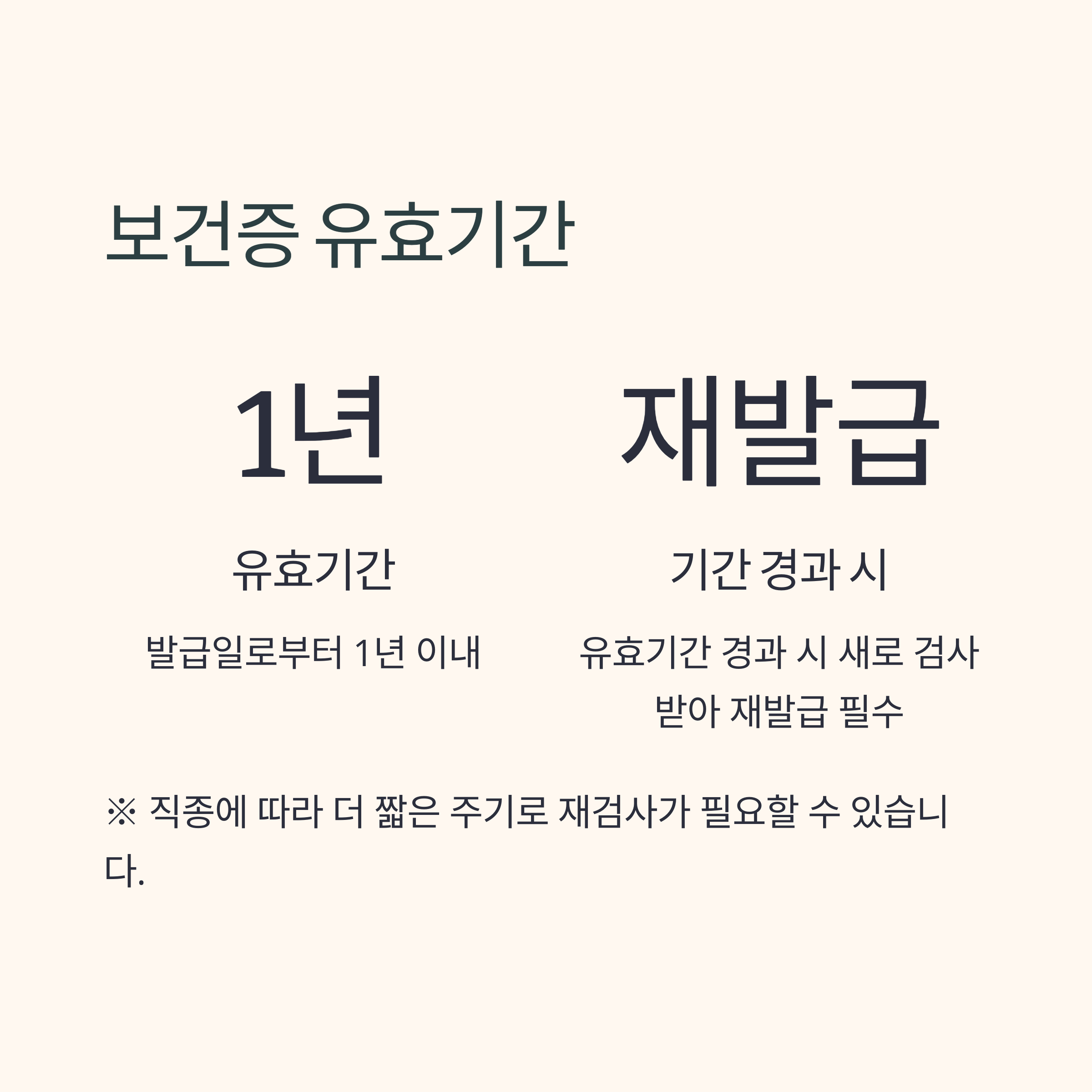 보건증 유효기간

1년

유효기간

발급일로부터 1년 이내

재발급

기간 경과 시

유효기간 경과 시 새로 검사 받아 재발급 필수

※ 직종에 따라 더 짧은 주기로 재검사가 필요할 수 있습니다.